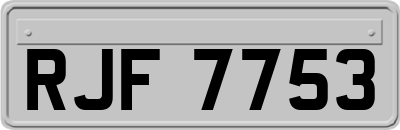 RJF 7753